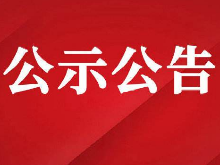 公示公告